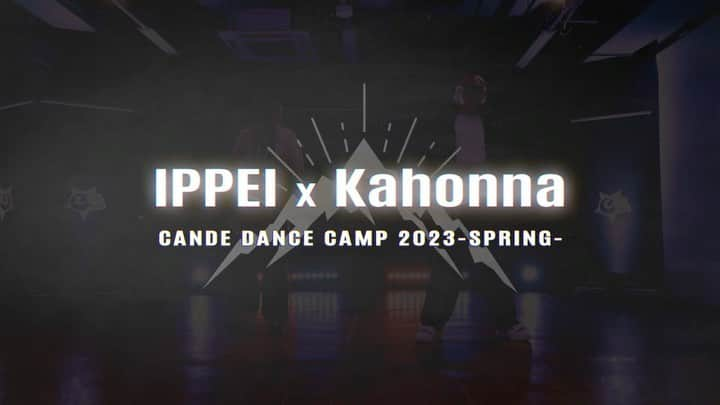 IPPEI x Kahonna

CANDE DANCE CAMP 2023-SPRING-